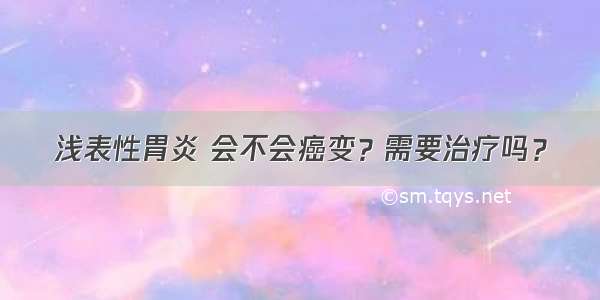 浅表性胃炎 会不会癌变？需要治疗吗？

©sm.tqys.net